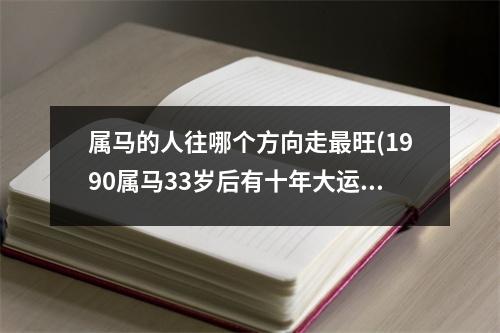 属马的人往哪个方向走最旺(1990属马33岁后有十年大运...